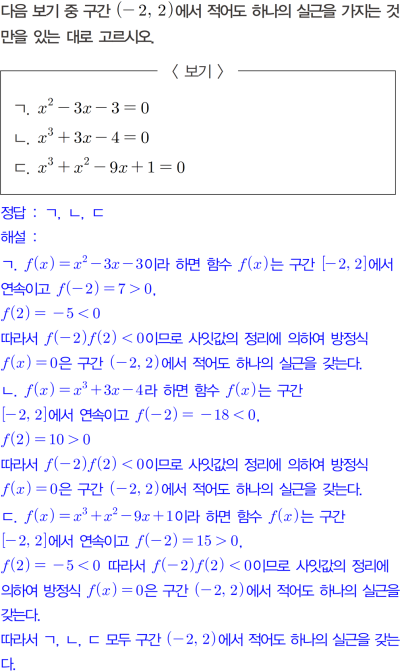 다음 보기 중 구간 $(-2, 2)$에서 적어도 하나의 실근을 가지는 것만을 있는 대로 고르시오.

〈 보기 〉

ㄱ. $x^2-3x-3=0$
ㄴ. $x^3+3x-4=0$
ㄷ. $x^3+x^2-9x+1=0$

정답 : ㄱ, ㄴ, ㄷ
해설 :
ㄱ. $f(x)=x^2-3x-3$이라 하면 함수 $f(x)$는 구간 $[-2, 2]$에서 연속이고 $f(-2)=7>0$,
$f(2)=-5<0$
따라서 $f(-2)f(2)<0$이므로 사잇값의 정리에 의하여 방정식 $f(x)=0$은 구간 $(-2, 2)$에서 적어도 하나의 실근을 갖는다.
ㄴ. $f(x)=x^3+3x-4$라 하면 함수 $f(x)$는 구간 $[-2, 2]$에서 연속이고 $f(-2)=-18<0$,
$f(2)=10>0$
따라서 $f(-2)f(2)<0$이므로 사잇값의 정리에 의하여 방정식 $f(x)=0$은 구간 $(-2, 2)$에서 적어도 하나의 실근을 갖는다.
ㄷ. $f(x)=x^3+x^2-9x+1$이라 하면 함수 $f(x)$는 구간 $[-2, 2]$에서 연속이고 $f(-2)=15>0$,
$f(2)=-5<0$ 따라서 $f(-2)f(2)<0$이므로 사잇값의 정리에 의하여 방정식 $f(x)=0$은 구간 $(-2, 2)$에서 적어도 하나의 실근을 갖는다.
따라서 ㄱ, ㄴ, ㄷ 모두 구간 $(-2, 2)$에서 적어도 하나의 실근을 갖는다.